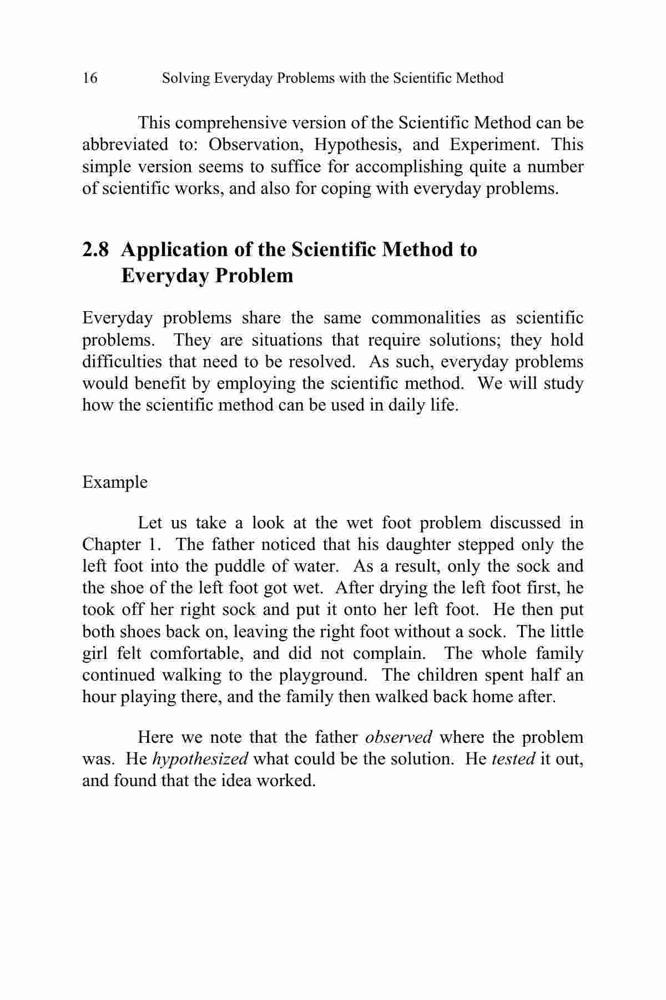 16 Solving Everyday Problems with the Scientific Method

This comprehensive version of the Scientific Method can be abbreviated to: Observation, Hypothesis, and Experiment. This simple version seems to suffice for accomplishing quite a number of scientific works, and also for coping with everyday problems.

2.8 Application of the Scientific Method to Everyday Problem

Everyday problems share the same commonalities as scientific problems. They are situations that require solutions; they hold difficulties that need to be resolved. As such, everyday problems would benefit by employing the scientific method. We will study how the scientific method can be used in daily life.

Example

Let us take a look at the wet foot problem discussed in Chapter 1. The father noticed that his daughter stepped only the left foot into the puddle of water. As a result, only the sock and the shoe of the left foot got wet. After drying the left foot first, he took off her right sock and put it onto her left foot. He then put both shoes back on, leaving the right foot without a sock. The little girl felt comfortable, and did not complain. The whole family continued walking to the playground. The children spent half an hour playing there, and the family then walked back home after.

Here we note that the father observed where the problem was. He hypothesized what could be the solution. He tested it out, and found that the idea worked.